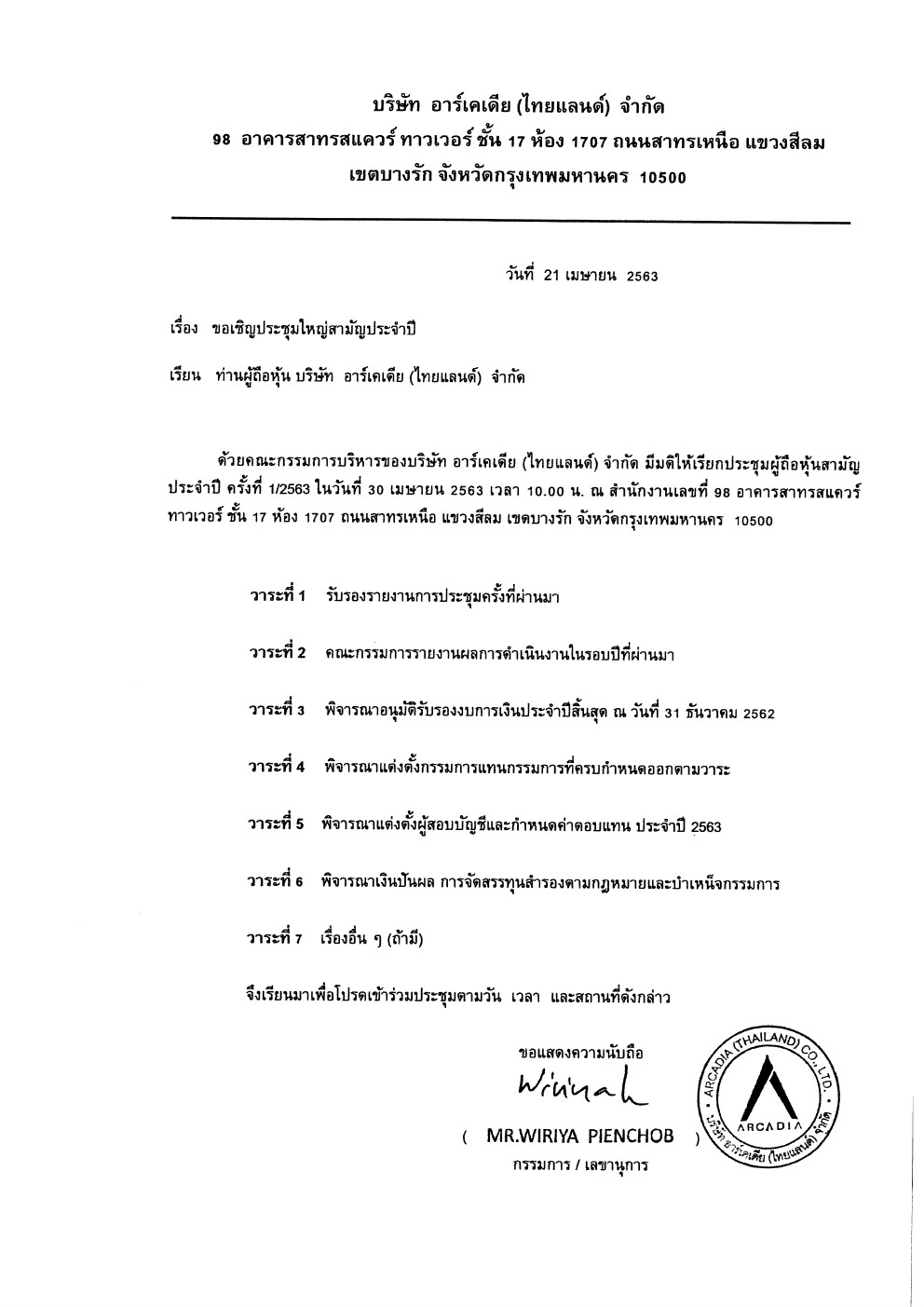 บริษัท อาร์เคเดีย (ไทยแลนด์) จำกัด
98 อาคารสาทรสแควร์ ทาวเวอร์ ชั้น 17 ห้อง 1707 ถนนสาทรเหนือ แขวงสีลม
เขตบางรัก จังหวัดกรุงเทพมหานคร 10500

วันที่ 21 เมษายน 2563

เรื่อง ขอเชิญประชุมใหญ่สามัญประจำปี

เรียน ท่านผู้ถือหุ้น บริษัท อาร์เคเดีย (ไทยแลนด์) จำกัด

ด้วยคณะกรรมการบริหารของบริษัท อาร์เคเดีย (ไทยแลนด์) จำกัด มีมติให้เรียกประชุมผู้ถือหุ้นสามัญประจำปี ครั้งที่ 1/2563 ในวันที่ 30 เมษายน 2563 เวลา 10.00 น. ณ สำนักงานเลขที่ 98 อาคารสาทรสแควร์ ทาวเวอร์ ชั้น 17 ห้อง 1707 ถนนสาทรเหนือ แขวงสีลม เขตบางรัก จังหวัดกรุงเทพมหานคร 10500

วาระที่ 1 รับรองรายงานการประชุมครั้งที่ผ่านมา

วาระที่ 2 คณะกรรมการรายงานผลการดำเนินงานในรอบปีที่ผ่านมา

วาระที่ 3 พิจารณาอนุมัติรับรองงบการเงินประจำปีสิ้นสุด ณ วันที่ 31 ธันวาคม 2562

วาระที่ 4 พิจารณาแต่งตั้งกรรมการแทนกรรมการที่ครบกำหนดออกตามวาระ

วาระที่ 5 พิจารณาแต่งตั้งผู้สอบบัญชีและกำหนดค่าตอบแทน ประจำปี 2563

วาระที่ 6 พิจารณาเงินปันผล การจัดสรรทุนสำรองตามกฎหมายและบำเหน็จกรรมการ

วาระที่ 7 เรื่องอื่น ๆ (ถ้ามี)

จึงเรียนมาเพื่อโปรดเข้าร่วมประชุมตามวัน เวลา และสถานที่ดังกล่าว

ขอแสดงความนับถือ
Wiriyah
( MR.WIRIYA PIENCHOB )
กรรมการ / เลขานุการ

ARCADIA (THAILAND) CO., LTD.
ARCADIA
บริษัท อาร์เคเดีย (ไทยแลนด์) จำกัด